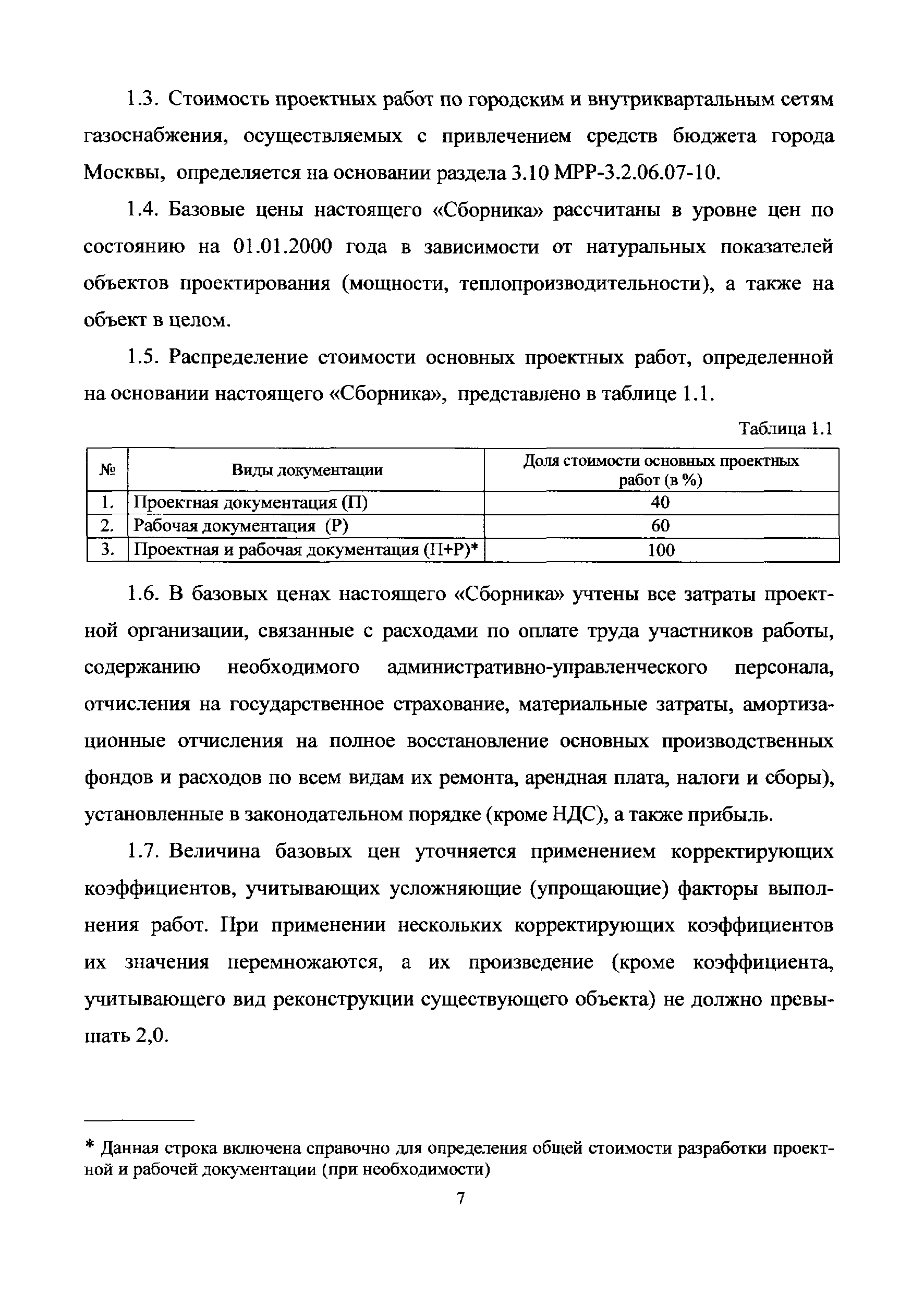 1.3. Стоимость проектных работ по городским и внутриквартальным сетям газоснабжения, осуществляемых с привлечением средств бюджета города Москвы, определяется на основании раздела 3.10 МРР-3.2.06.07-10.

1.4. Базовые цены настоящего «Сборника» рассчитаны в уровне цен по состоянию на 01.01.2000 года в зависимости от натуральных показателей объектов проектирования (мощности, теплопроизводительности), а также на объект в целом.

1.5. Распределение стоимости основных проектных работ, определенной на основании настоящего «Сборника», представлено в таблице 1.1.

Таблица 1.1

| № | Виды документации | Доля стоимости основных проектных работ (в %) |
|---|---|---|
| 1. | Проектная документация (П) | 40 |
| 2. | Рабочая документация (Р) | 60 |
| 3. | Проектная и рабочая документация (П+Р)* | 100 |

1.6. В базовых ценах настоящего «Сборника» учтены все затраты проектной организации, связанные с расходами по оплате труда участников работы, содержанию необходимого административно-управленческого персонала, отчисления на государственное страхование, материальные затраты, амортизационные отчисления на полное восстановление основных производственных фондов и расходов по всем видам их ремонта, арендная плата, налоги и сборы), установленные в законодательном порядке (кроме НДС), а также прибыль.

1.7. Величина базовых цен уточняется применением корректирующих коэффициентов, учитывающих усложняющие (упрощающие) факторы выполнения работ. При применении нескольких корректирующих коэффициентов их значения перемножаются, а их произведение (кроме коэффициента, учитывающего вид реконструкции существующего объекта) не должно превышать 2,0.

* Данная строка включена справочно для определения общей стоимости разработки проектной и рабочей документации (при необходимости)

7